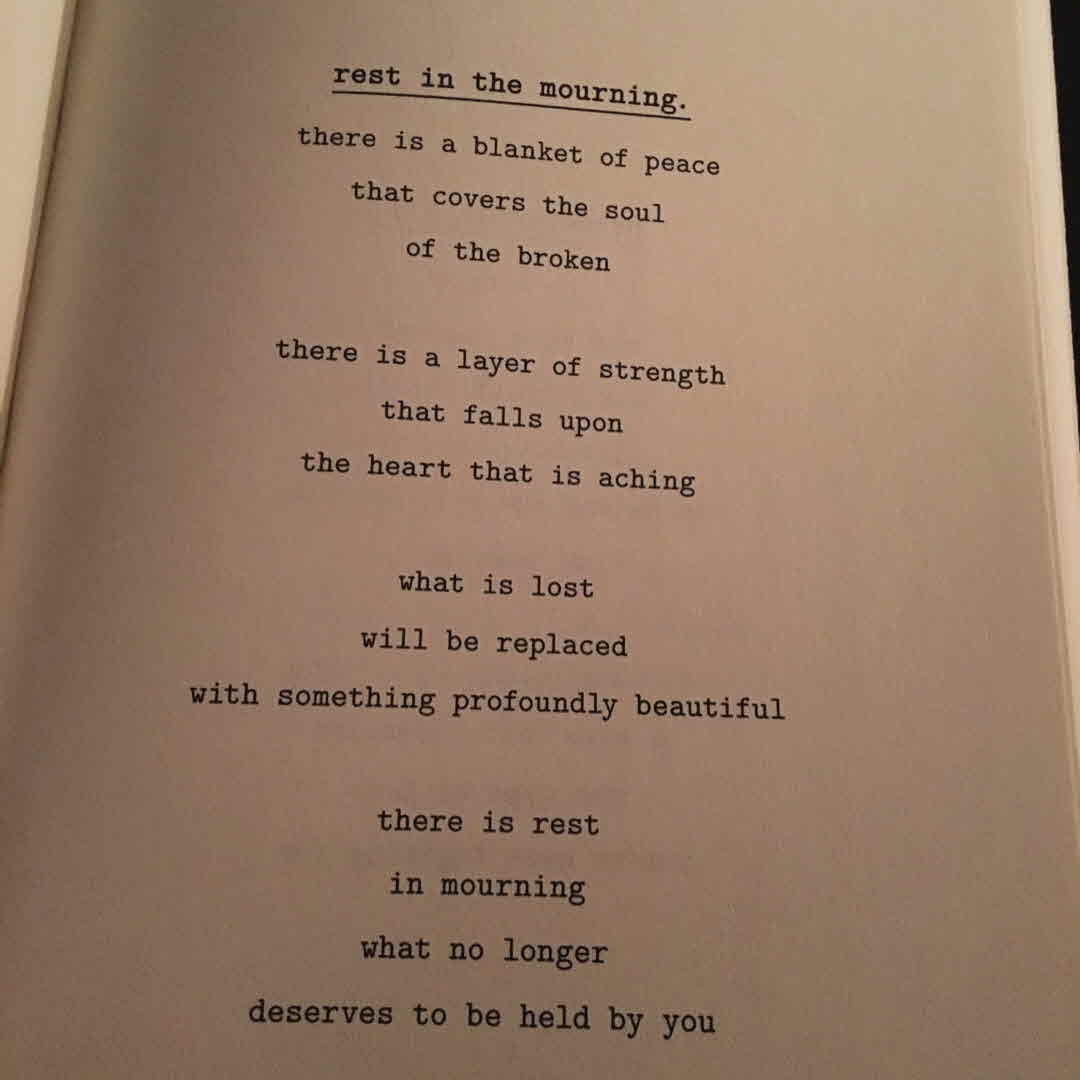 rest in the mourning.

there is a blanket of peace
that covers the soul
of the broken

there is a layer of strength
that falls upon
the heart that is aching

what is lost
will be replaced
with something profoundly beautiful

there is rest
in mourning
what no longer
deserves to be held by you